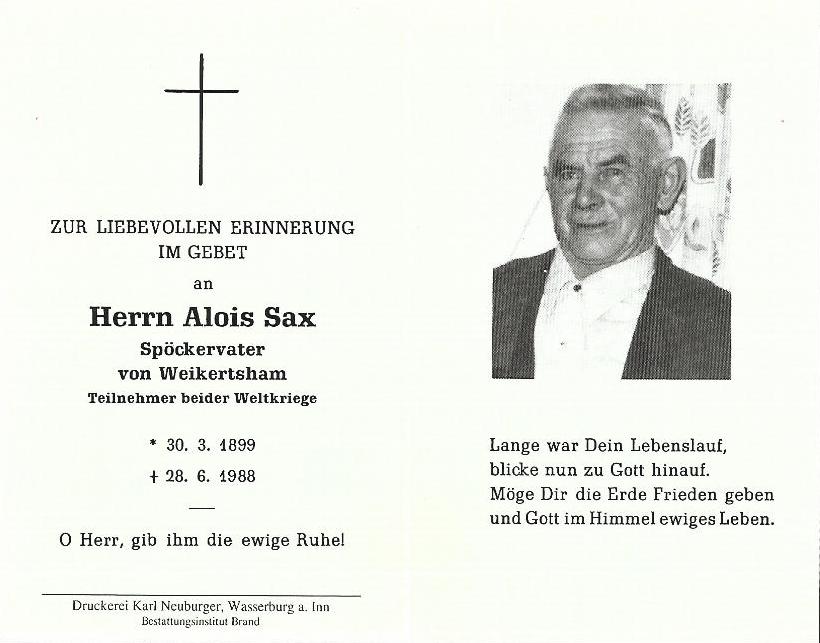 ZUR LIEBEVOLLEN ERINNERUNG
IM GEBET
an
Herrn Alois Sax
Spöckervater
von Weikertsham
Teilnehmer beider Weltkriege

* 30. 3. 1899
† 28. 6. 1988

O Herr, gib ihm die ewige Ruhe!

Druckerei Karl Neuburger, Wasserburg a. Inn
Bestattungsinstitut Brand

Lange war Dein Lebenslauf,
blicke nun zu Gott hinauf.
Möge Dir die Erde Frieden geben
und Gott im Himmel ewiges Leben.